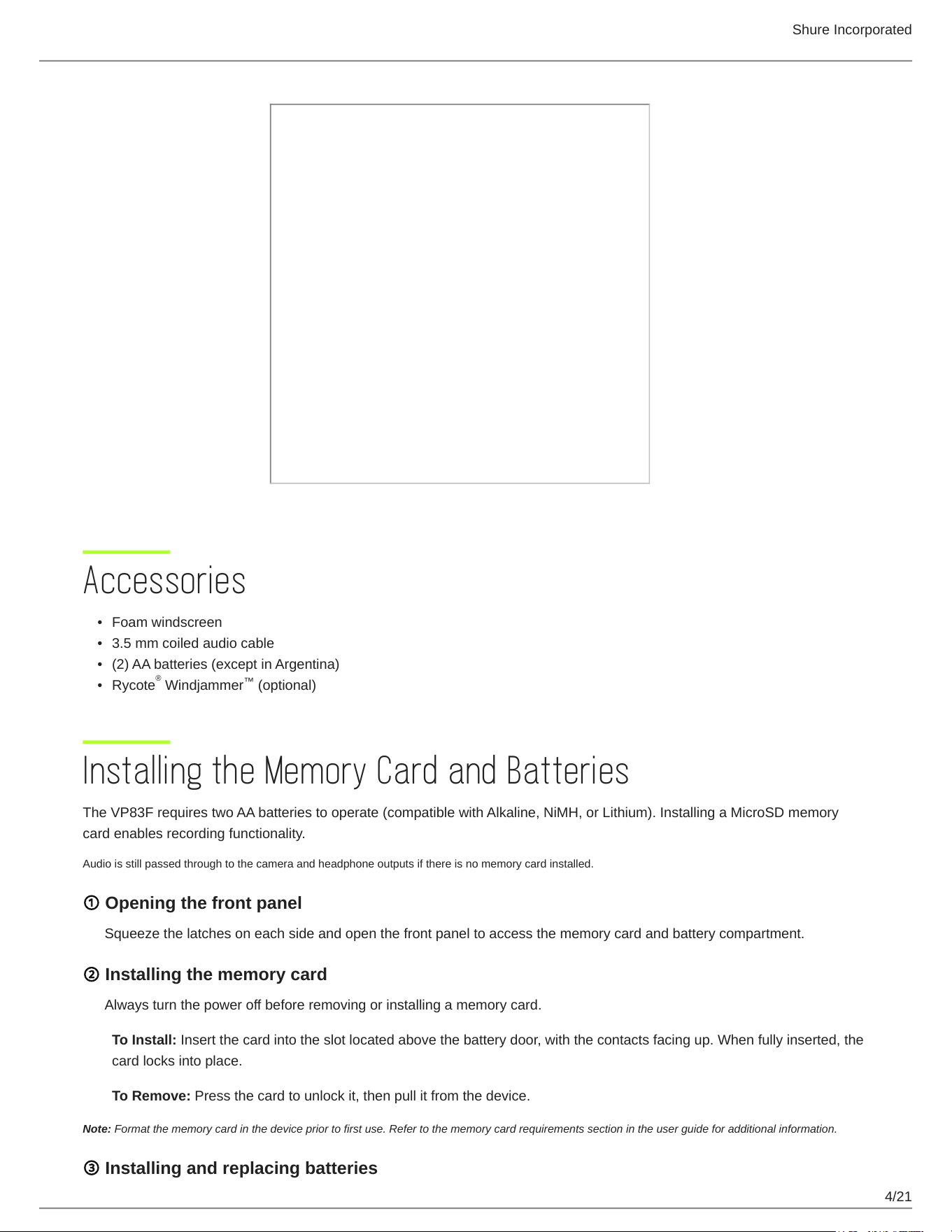 Shure Incorporated

Accessories

• Foam windscreen
• 3.5 mm coiled audio cable
• (2) AA batteries (except in Argentina)
• Rycote® Windjammer™ (optional)

Installing the Memory Card and Batteries

The VP83F requires two AA batteries to operate (compatible with Alkaline, NiMH, or Lithium). Installing a MicroSD memory card enables recording functionality.

Audio is still passed through to the camera and headphone outputs if there is no memory card installed.

① Opening the front panel

Squeeze the latches on each side and open the front panel to access the memory card and battery compartment.

② Installing the memory card

Always turn the power off before removing or installing a memory card.

To Install: Insert the card into the slot located above the battery door, with the contacts facing up. When fully inserted, the card locks into place.

To Remove: Press the card to unlock it, then pull it from the device.

Note: Format the memory card in the device prior to first use. Refer to the memory card requirements section in the user guide for additional information.

③ Installing and replacing batteries

4/21